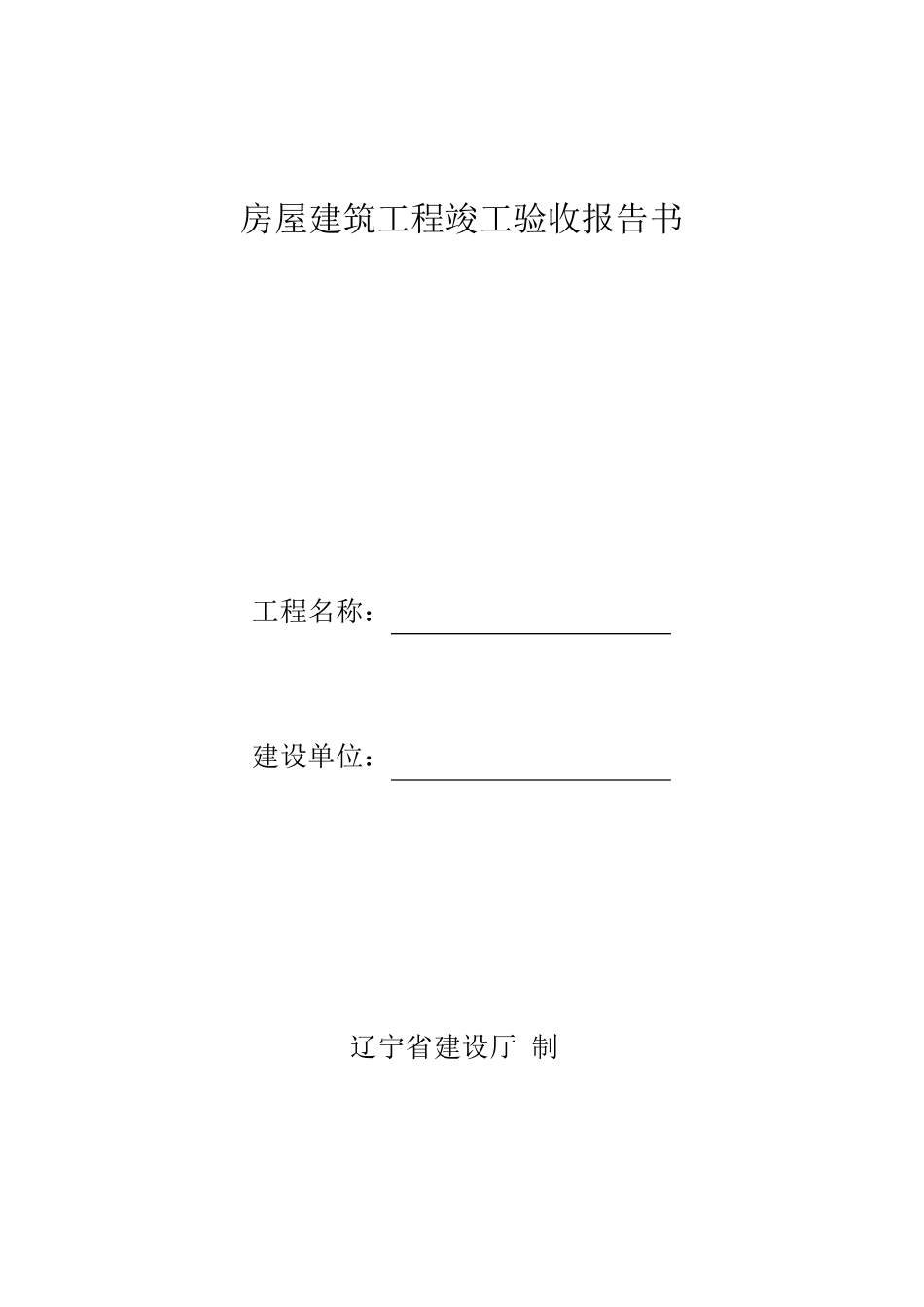 房屋建筑工程竣工验收报告书

工程名称：

建设单位：

辽宁省建设厅 制